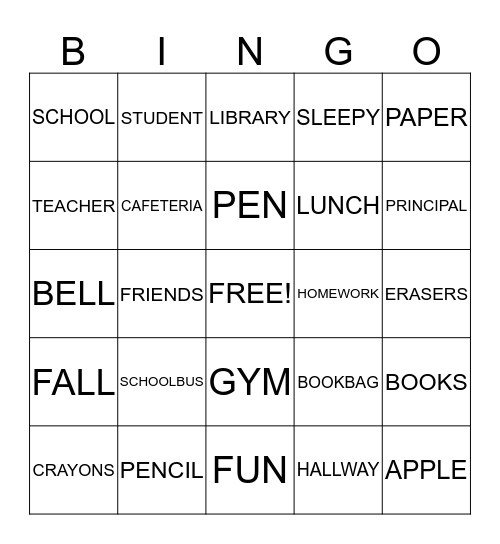 | B | I | N | G | O |
|---|---|---|---|---|
| SCHOOL | STUDENT | LIBRARY | SLEEPY | PAPER |
| TEACHER | CAFETERIA | PEN | LUNCH | PRINCIPAL |
| BELL | FRIENDS | FREE! | HOMEWORK | ERASERS |
| FALL | SCHOOLBUS | GYM | BOOKBAG | BOOKS |
| CRAYONS | PENCIL | FUN | HALLWAY | APPLE |